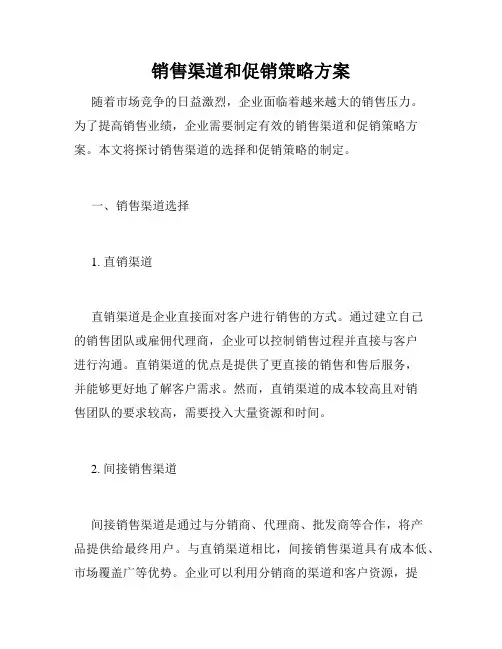 销售渠道和促销策略方案

随着市场竞争的日益激烈，企业面临着越来越大的销售压力。为了提高销售业绩，企业需要制定有效的销售渠道和促销策略方案。本文将探讨销售渠道的选择和促销策略的制定。

一、销售渠道选择

1. 直销渠道

直销渠道是企业直接面对客户进行销售的方式。通过建立自己的销售团队或雇佣代理商，企业可以控制销售过程并直接与客户进行沟通。直销渠道的优点是提供了更直接的销售和售后服务，并能够更好地了解客户需求。然而，直销渠道的成本较高且对销售团队的要求较高，需要投入大量资源和时间。

2. 间接销售渠道

间接销售渠道是通过与分销商、代理商、批发商等合作，将产品提供给最终用户。与直销渠道相比，间接销售渠道具有成本低、市场覆盖广等优势。企业可以利用分销商的渠道和客户资源，提